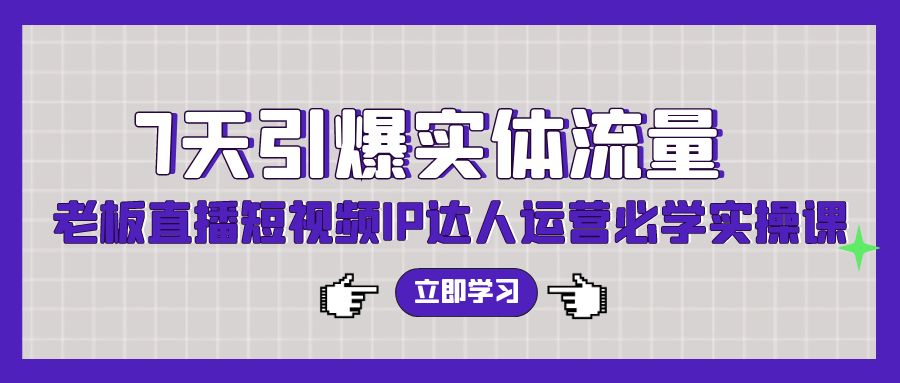 7天引爆实体流量

老板直播短视频IP达人运营必学实操课

立即学习